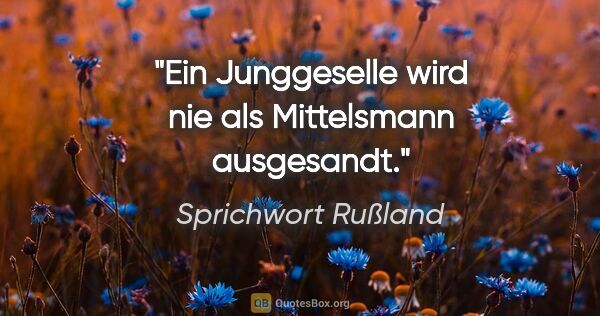 "Ein Junggeselle wird nie als Mittelsmann ausgesandt."

Sprichwort Rußland

QB QuotesBox.org